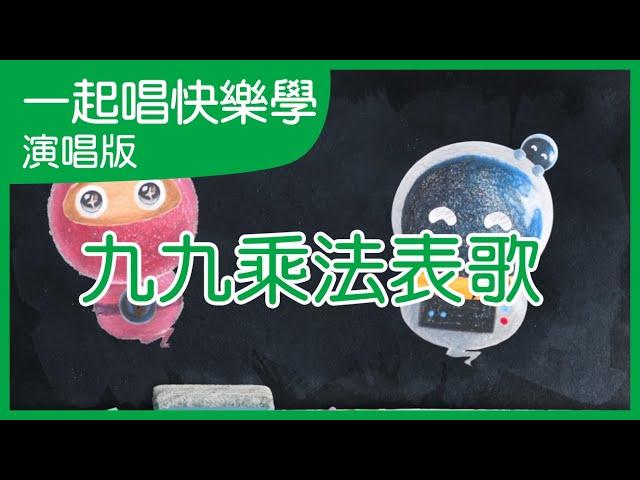 一起唱快樂學
演唱版

九九乘法表歌